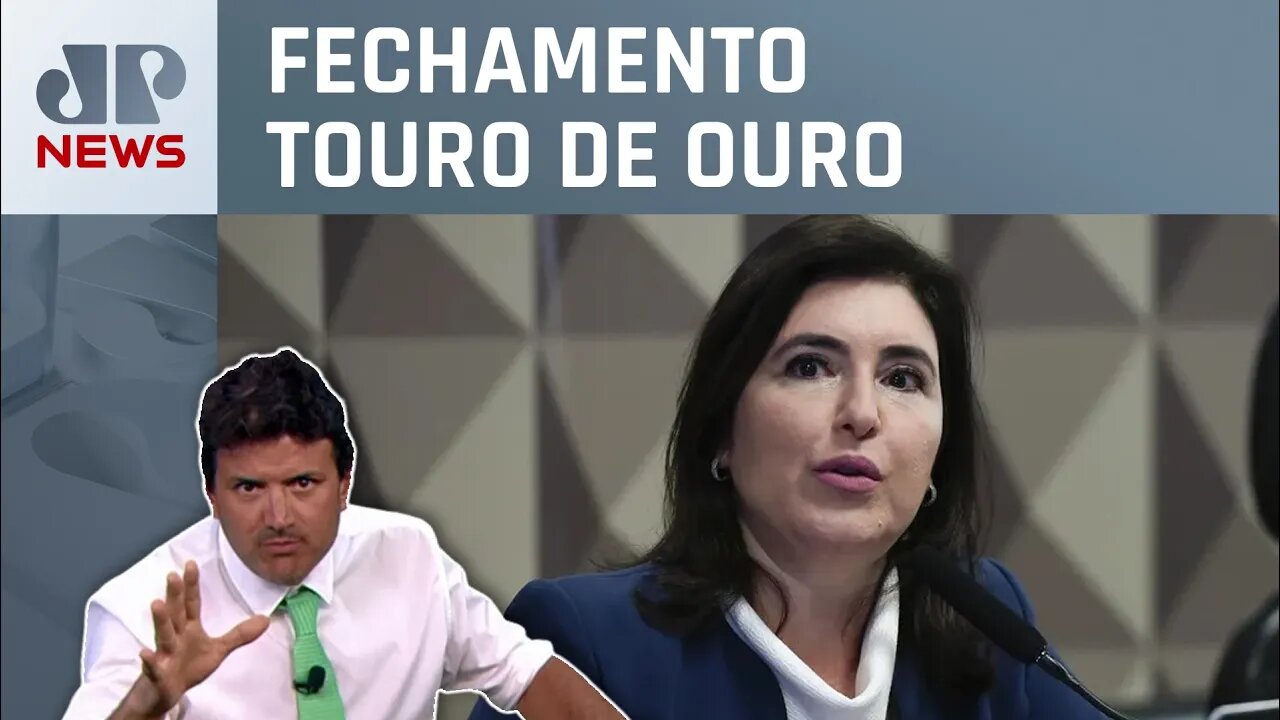 JP NEWS

FECHAMENTO TOURO DE OURO